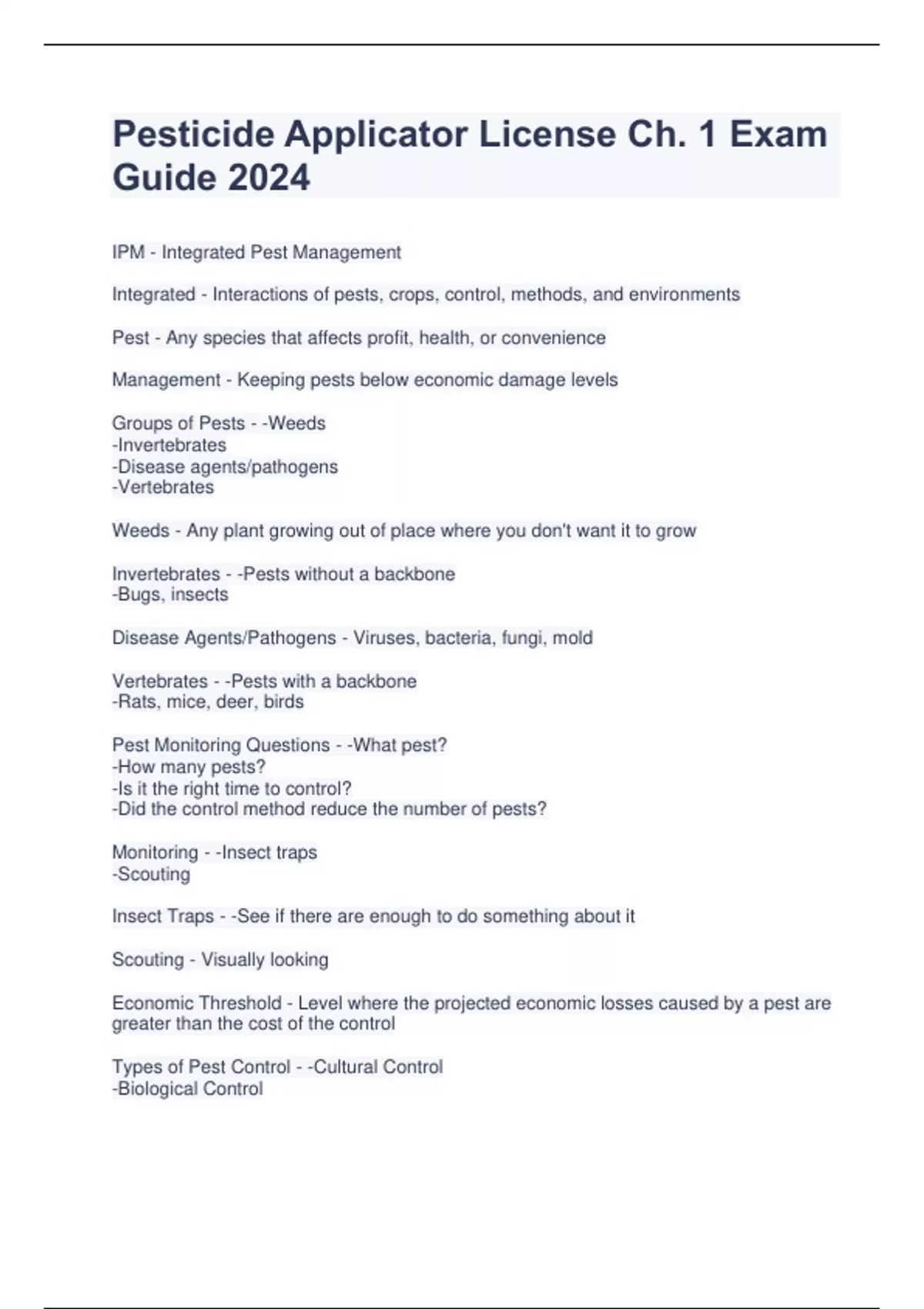 Pesticide Applicator License Ch. 1 Exam Guide 2024

IPM - Integrated Pest Management

Integrated - Interactions of pests, crops, control, methods, and environments

Pest - Any species that affects profit, health, or convenience

Management - Keeping pests below economic damage levels

Groups of Pests - -Weeds
-Invertebrates
-Disease agents/pathogens
-Vertebrates

Weeds - Any plant growing out of place where you don't want it to grow

Invertebrates - -Pests without a backbone
-Bugs, insects

Disease Agents/Pathogens - Viruses, bacteria, fungi, mold

Vertebrates - -Pests with a backbone
-Rats, mice, deer, birds

Pest Monitoring Questions - -What pest?
-How many pests?
-Is it the right time to control?
-Did the control method reduce the number of pests?

Monitoring - -Insect traps
-Scouting

Insect Traps - -See if there are enough to do something about it

Scouting - Visually looking

Economic Threshold - Level where the projected economic losses caused by a pest are greater than the cost of the control

Types of Pest Control - -Cultural Control
-Biological Control